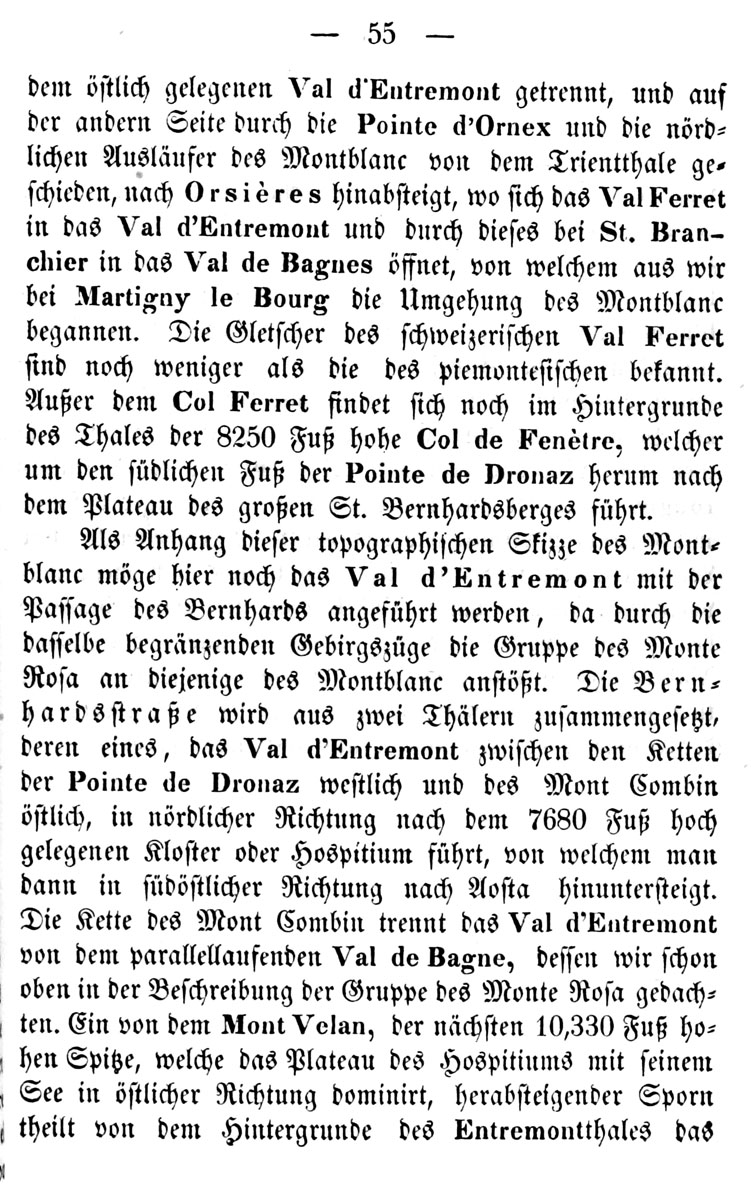 — 55 —

dem östlich gelegenen Val d'Entremont getrennt, und auf der andern Seite durch die Pointe d'Ornex und die nördlichen Ausläufer des Montblanc von dem Trientthale geschieden, nach Orsières hinabsteigt, wo sich das Val Ferret in das Val d'Entremont und durch dieses bei St. Branchier in das Val de Bagnes öffnet, von welchem aus wir bei Martigny le Bourg die Umgehung des Montblanc begannen. Die Gletscher des schweizerischen Val Ferret sind noch weniger als die des piemontesischen bekannt. Außer dem Col Ferret findet sich noch im Hintergrunde des Thales der 8250 Fuß hohe Col de Fenètre, welcher um den südlichen Fuß der Pointe de Dronaz herum nach dem Plateau des großen St. Bernhardsberges führt.

Als Anhang dieser topographischen Skizze des Montblanc möge hier noch das Val d'Entremont mit der Passage des Bernhards angeführt werden, da durch die dasselbe begränzenden Gebirgszüge die Gruppe des Monte Rosa an diejenige des Montblanc anstößt. Die Bernhardsstraße wird aus zwei Thälern zusammengesetzt, deren eines, das Val d'Entremont zwischen den Ketten der Pointe de Dronaz westlich und des Mont Combin östlich, in nördlicher Richtung nach dem 7680 Fuß hoch gelegenen Kloster oder Hospitium führt, von welchem man dann in südöstlicher Richtung nach Aosta hinuntersteigt. Die Kette des Mont Combin trennt das Val d'Entremont von dem parallellaufenden Val de Bagne, dessen wir schon oben in der Beschreibung der Gruppe des Monte Rosa gedachten. Ein von dem Mont Velan, der nächsten 10,330 Fuß hohen Spitze, welche das Plateau des Hospitiums mit seinem See in östlicher Richtung dominirt, herabsteigender Sporn theilt von dem Hintergrunde des Entremontthales das